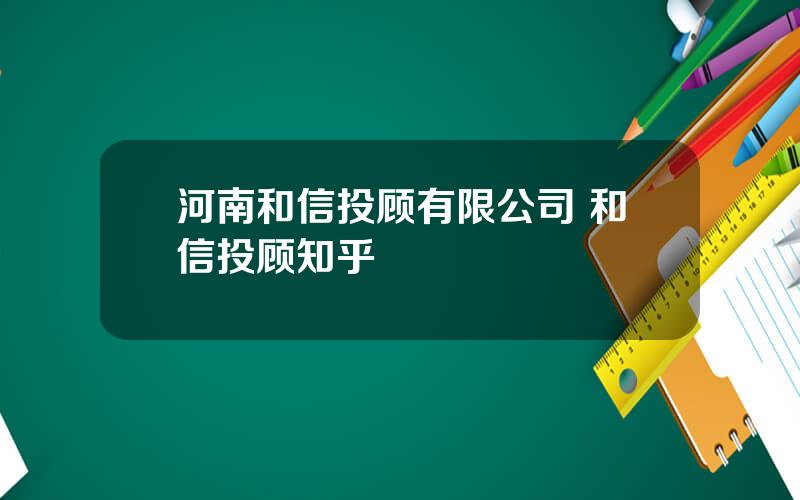 河南和信投顾有限公司 和信投顾知乎